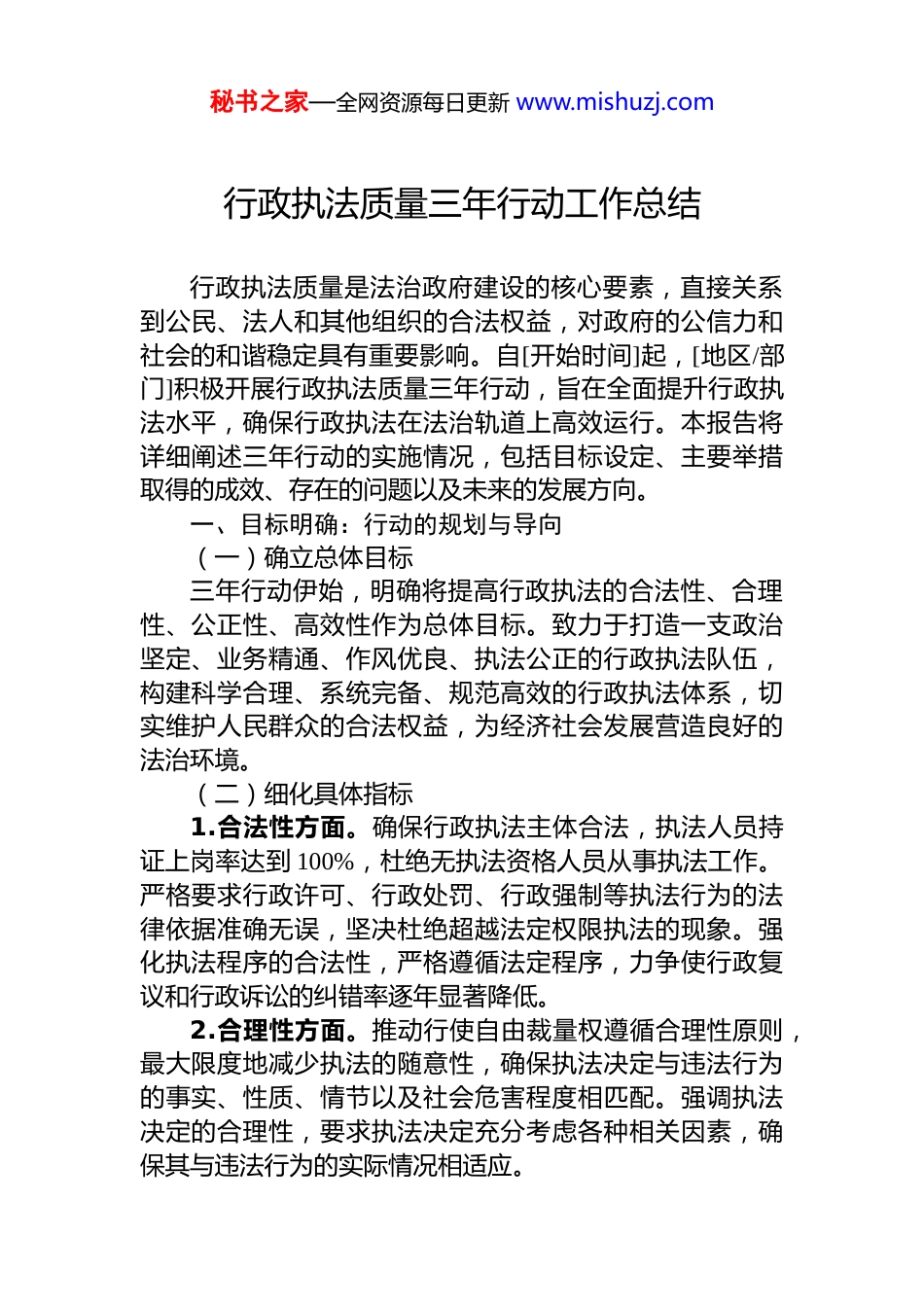 秘书之家—全网资源每日更新 www.mishuzj.com

行政执法质量三年行动工作总结

行政执法质量是法治政府建设的核心要素，直接关系到公民、法人和其他组织的合法权益，对政府的公信力和社会的和谐稳定具有重要影响。自[开始时间]起，[地区/部门]积极开展行政执法质量三年行动，旨在全面提升行政执法水平，确保行政执法在法治轨道上高效运行。本报告将详细阐述三年行动的实施情况，包括目标设定、主要举措取得的成效、存在的问题以及未来的发展方向。

一、目标明确：行动的规划与导向

（一）确立总体目标

三年行动伊始，明确将提高行政执法的合法性、合理性、公正性、高效性作为总体目标。致力于打造一支政治坚定、业务精通、作风优良、执法公正的行政执法队伍，构建科学合理、系统完备、规范高效的行政执法体系，切实维护人民群众的合法权益，为经济社会发展营造良好的法治环境。

（二）细化具体指标

1.合法性方面。确保行政执法主体合法，执法人员持证上岗率达到 100%，杜绝无执法资格人员从事执法工作。严格要求行政许可、行政处罚、行政强制等执法行为的法律依据准确无误，坚决杜绝超越法定权限执法的现象。强化执法程序的合法性，严格遵循法定程序，力争使行政复议和行政诉讼的纠错率逐年显著降低。

2.合理性方面。推动行使自由裁量权遵循合理性原则，最大限度地减少执法的随意性，确保执法决定与违法行为的事实、性质、情节以及社会危害程度相匹配。强调执法决定的合理性，要求执法决定充分考虑各种相关因素，确保其与违法行为的实际情况相适应。